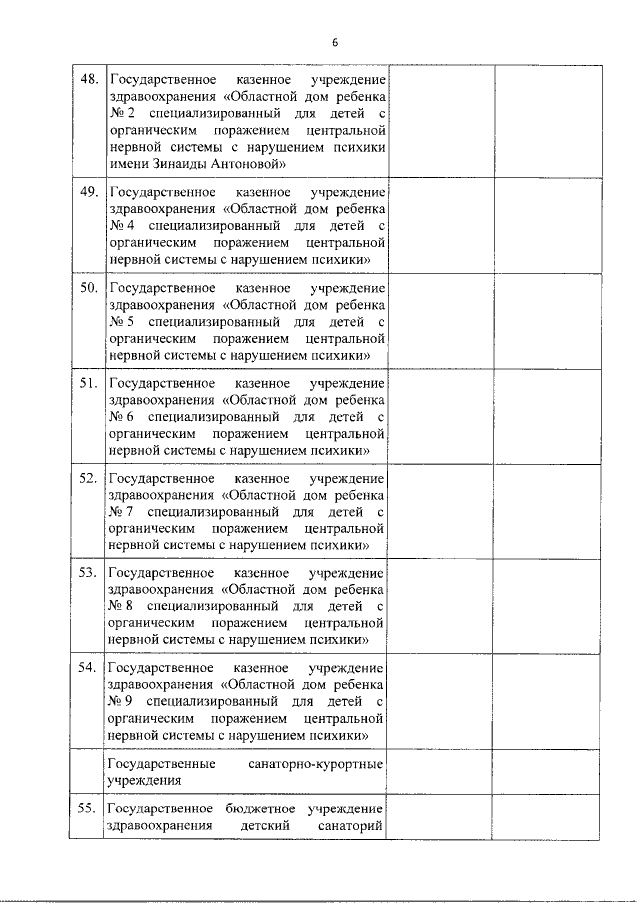 6

| | | | |
|---|---|---|---|
| 48. | Государственное казенное учреждение здравоохранения «Областной дом ребенка № 2 специализированный для детей с органическим поражением центральной нервной системы с нарушением психики имени Зинаиды Антоновой» | | |
| 49. | Государственное казенное учреждение здравоохранения «Областной дом ребенка № 4 специализированный для детей с органическим поражением центральной нервной системы с нарушением психики» | | |
| 50. | Государственное казенное учреждение здравоохранения «Областной дом ребенка № 5 специализированный для детей с органическим поражением центральной нервной системы с нарушением психики» | | |
| 51. | Государственное казенное учреждение здравоохранения «Областной дом ребенка № 6 специализированный для детей с органическим поражением центральной нервной системы с нарушением психики» | | |
| 52. | Государственное казенное учреждение здравоохранения «Областной дом ребенка № 7 специализированный для детей с органическим поражением центральной нервной системы с нарушением психики» | | |
| 53. | Государственное казенное учреждение здравоохранения «Областной дом ребенка № 8 специализированный для детей с органическим поражением центральной нервной системы с нарушением психики» | | |
| 54. | Государственное казенное учреждение здравоохранения «Областной дом ребенка № 9 специализированный для детей с органическим поражением центральной нервной системы с нарушением психики» | | |
| | Государственные санаторно-курортные учреждения | | |
| 55. | Государственное бюджетное учреждение здравоохранения детский санаторий | | |